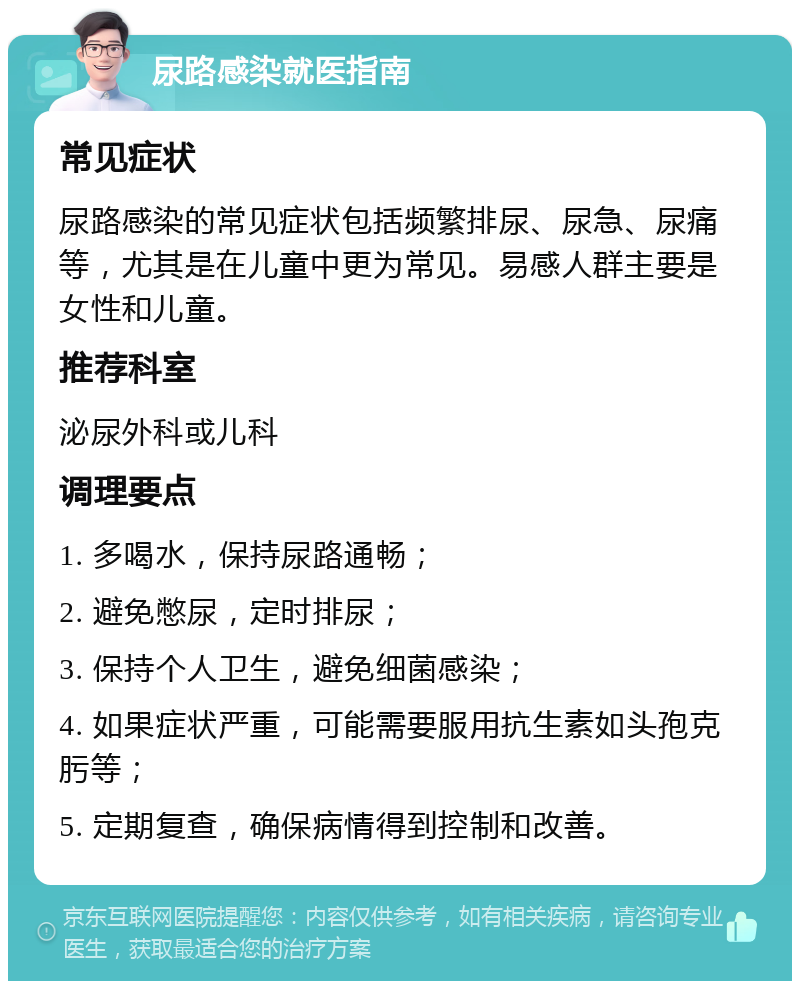 尿路感染就医指南

常见症状

尿路感染的常见症状包括频繁排尿、尿急、尿痛等，尤其是在儿童中更为常见。易感人群主要是女性和儿童。

推荐科室

泌尿外科或儿科

调理要点

1. 多喝水，保持尿路通畅；

2. 避免憋尿，定时排尿；

3. 保持个人卫生，避免细菌感染；

4. 如果症状严重，可能需要服用抗生素如头孢克肟等；

5. 定期复查，确保病情得到控制和改善。

京东互联网医院提醒您：内容仅供参考，如有相关疾病，请咨询专业医生，获取最适合您的治疗方案